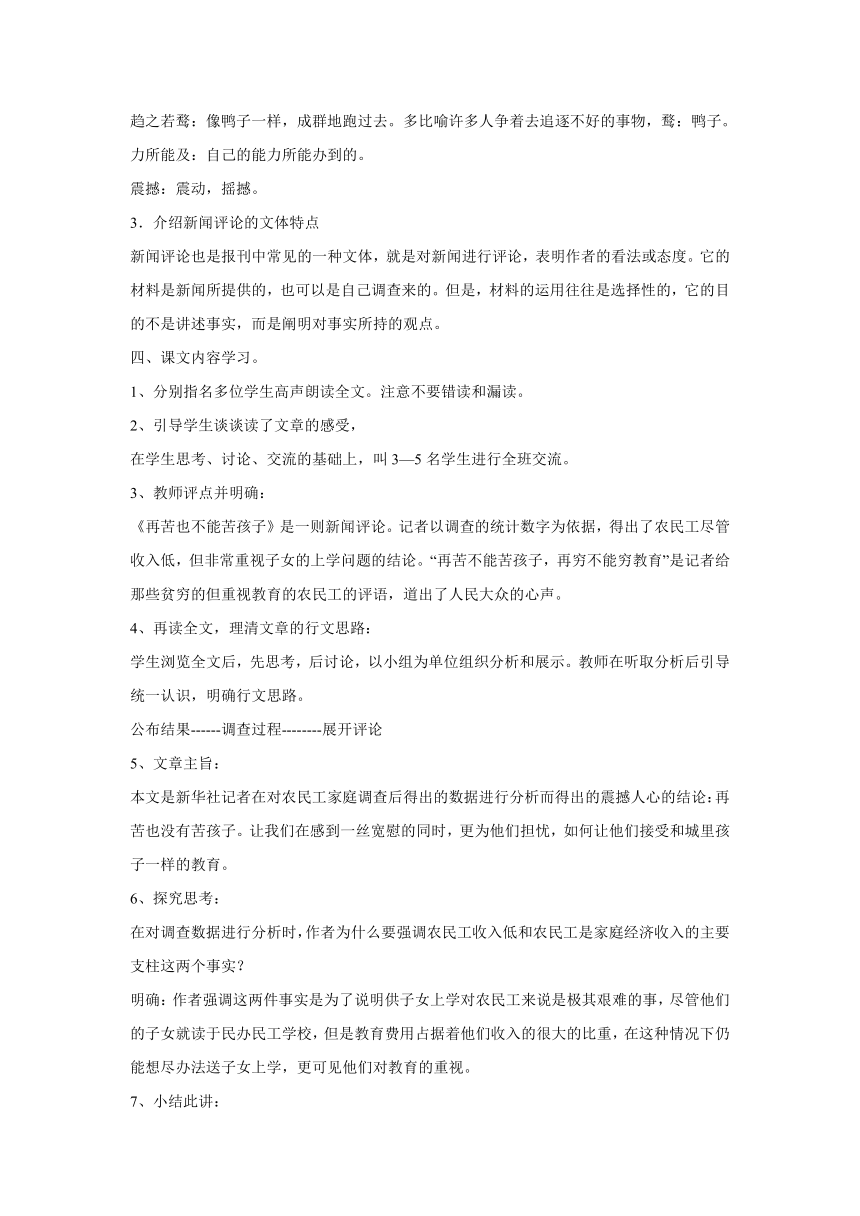 趋之若鹜：像鸭子一样，成群地跑过去。多比喻许多人争着去追逐不好的事物，鹜：鸭子。
力所能及：自己的能力所能办到的。
震撼：震动，摇撼。
3．介绍新闻评论的文体特点
新闻评论也是报刊中常见的一种文体，就是对新闻进行评论，表明作者的看法或态度。它的材料是新闻所提供的，也可以是自己调查来的。但是，材料的运用往往是选择性的，它的目的不是讲述事实，而是阐明对事实所持的观点。
四、课文内容学习。
1、分别指名多位学生高声朗读全文。注意不要错读和漏读。
2、引导学生谈谈读了文章的感受，
在学生思考、讨论、交流的基础上，叫 3—5 名学生进行全班交流。
3、教师评点并明确：
《再苦也不能苦孩子》是一则新闻评论。记者以调查的统计数字为依据，得出了农民工尽管收入低，但非常重视子女的上学问题的结论。“再苦不能苦孩子，再穷不能穷教育”是记者给那些贫穷的但重视教育的农民工的评语，道出了人民大众的心声。
4、再读全文，理清文章的行文思路：
学生浏览全文后，先思考，后讨论，以小组为单位组织分析和展示。教师在听取分析后引导统一认识，明确行文思路。
公布结果------调查过程--------展开评论
5、文章主旨：
本文是新华社记者在对农民工家庭调查后得出的数据进行分析而得出的震撼人心的结论：再苦也没有苦孩子。让我们在感到一丝宽慰的同时，更为他们担忧，如何让他们接受和城里孩子一样的教育。
6、探究思考：
在对调查数据进行分析时，作者为什么要强调农民工收入低和农民工是家庭经济收入的主要支柱这两个事实？
明确：作者强调这两件事实是为了说明供子女上学对农民工来说是极其艰难的事，尽管他们的子女就读于民办民工学校，但是教育费用占据着他们收入的很大的比重，在这种情况下仍能想尽办法送子女上学，更可见他们对教育的重视。
7、小结此讲：